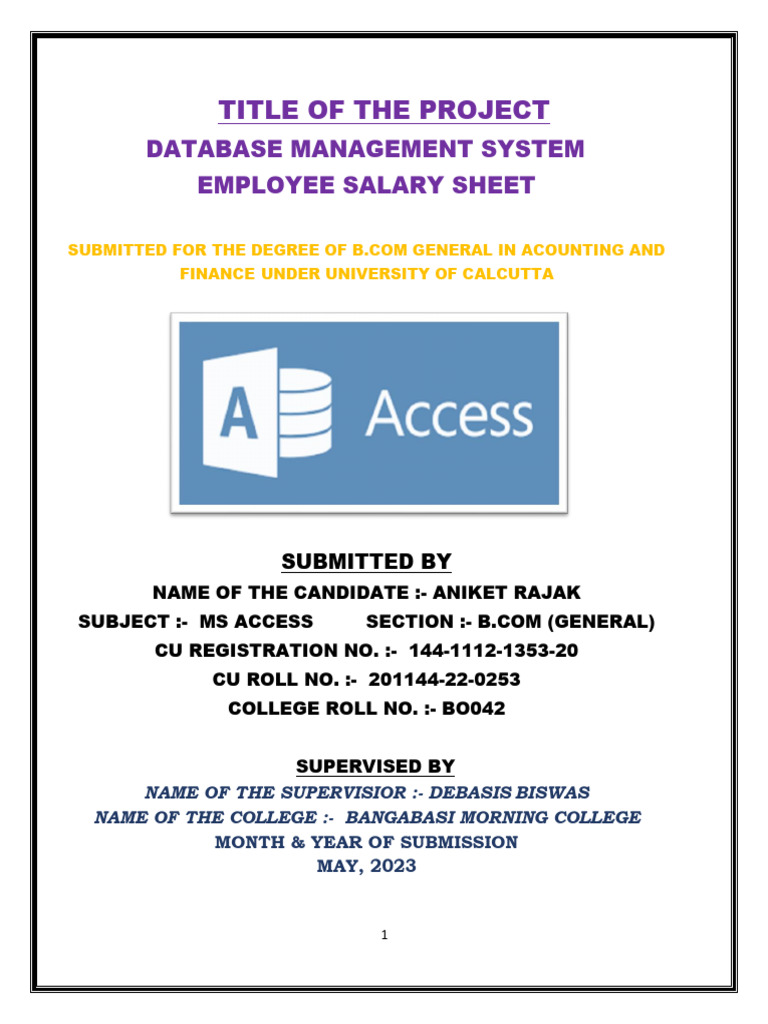 TITLE OF THE PROJECT
DATABASE MANAGEMENT SYSTEM
EMPLOYEE SALARY SHEET

SUBMITTED FOR THE DEGREE OF B.COM GENERAL IN ACOUNTING AND FINANCE UNDER UNIVERSITY OF CALCUTTA

A Access

SUBMITTED BY
NAME OF THE CANDIDATE :- ANIKET RAJAK
SUBJECT :- MS ACCESS SECTION :- B.COM (GENERAL)
CU REGISTRATION NO. :- 144-1112-1353-20
CU ROLL NO. :- 201144-22-0253
COLLEGE ROLL NO. :- BO042

SUPERVISED BY
NAME OF THE SUPERVISIOR :- DEBASIS BISWAS
NAME OF THE COLLEGE :- BANGABASI MORNING COLLEGE
MONTH & YEAR OF SUBMISSION
MAY, 2023

1